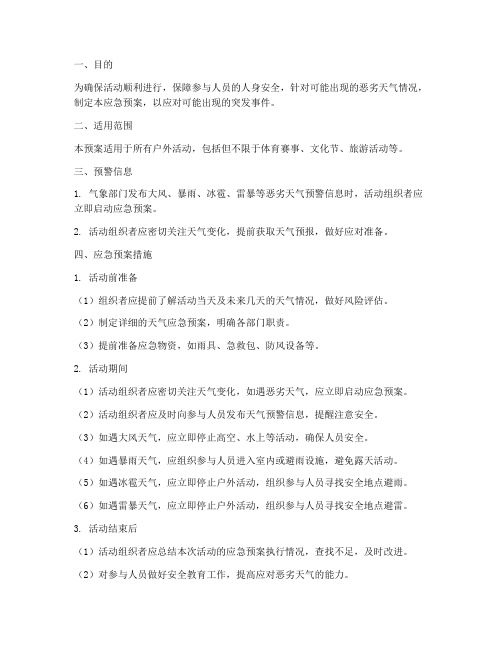 一、目的

为确保活动顺利进行，保障参与人员的人身安全，针对可能出现的恶劣天气情况，制定本应急预案，以应对可能出现的突发事件。

二、适用范围

本预案适用于所有户外活动，包括但不限于体育赛事、文化节、旅游活动等。

三、预警信息

1. 气象部门发布大风、暴雨、冰雹、雷暴等恶劣天气预警信息时，活动组织者应立即启动应急预案。

2. 活动组织者应密切关注天气变化，提前获取天气预报，做好应对准备。

四、应急预案措施

1. 活动前准备

（1）组织者应提前了解活动当天及未来几天的天气情况，做好风险评估。

（2）制定详细的天气应急预案，明确各部门职责。

（3）提前准备应急物资，如雨具、急救包、防风设备等。

2. 活动期间

（1）活动组织者应密切关注天气变化，如遇恶劣天气，应立即启动应急预案。

（2）活动组织者应及时向参与人员发布天气预警信息，提醒注意安全。

（3）如遇大风天气，应立即停止高空、水上等活动，确保人员安全。

（4）如遇暴雨天气，应组织参与人员进入室内或避雨设施，避免露天活动。

（5）如遇冰雹天气，应立即停止户外活动，组织参与人员寻找安全地点避雨。

（6）如遇雷暴天气，应立即停止户外活动，组织参与人员寻找安全地点避雷。

3. 活动结束后

（1）活动组织者应总结本次活动的应急预案执行情况，查找不足，及时改进。

（2）对参与人员做好安全教育工作，提高应对恶劣天气的能力。